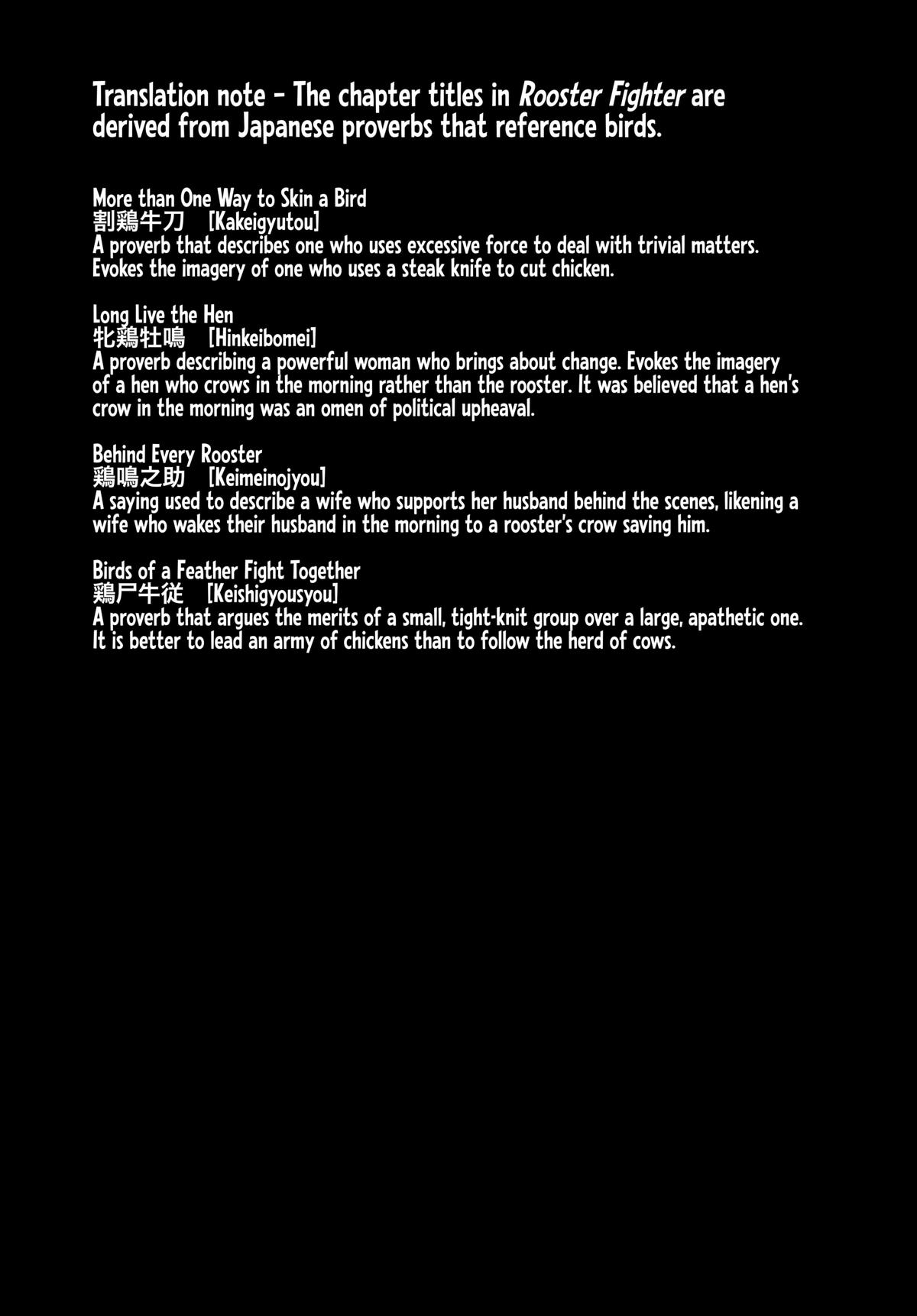 Translation note - The chapter titles in Rooster Fighter are derived from Japanese proverbs that reference birds.

More than One Way to Skin a Bird
割鶏牛刀 [Kakeigyutou]
A proverb that describes one who uses excessive force to deal with trivial matters. Evokes the imagery of one who uses a steak knife to cut chicken.

Long Live the Hen
牝鶏牡鳴 [Hinkeibomei]
A proverb describing a powerful woman who brings about change. Evokes the imagery of a hen who crows in the morning rather than the rooster. It was believed that a hen's crow in the morning was an omen of political upheaval.

Behind Every Rooster
鶏鳴之助 [Keimeinojyou]
A saying used to describe a wife who supports her husband behind the scenes, likening a wife who wakes their husband in the morning to a rooster's crow saving him.

Birds of a Feather Fight Together
鶏尸牛従 [Keishigyousyou]
A proverb that argues the merits of a small, tight-knit group over a large, apathetic one. It is better to lead an army of chickens than to follow the herd of cows.